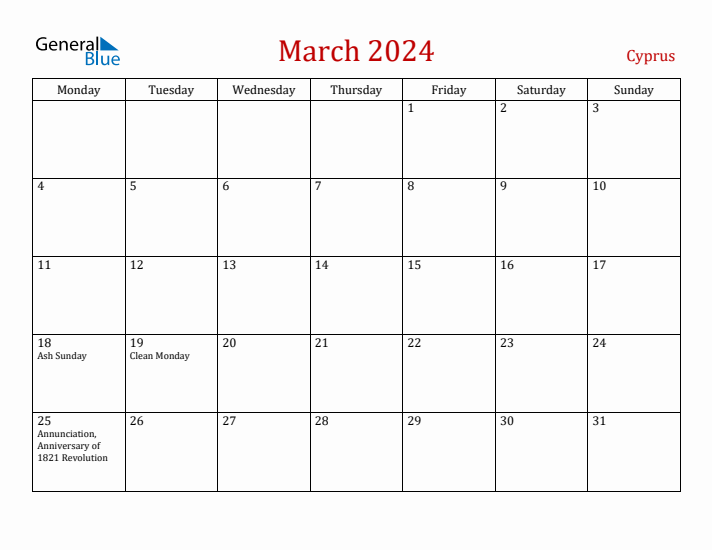 General Blue

March 2024

Cyprus

| Monday | Tuesday | Wednesday | Thursday | Friday | Saturday | Sunday |
|---|---|---|---|---|---|---|
| | | | | 1 | 2 | 3 |
| 4 | 5 | 6 | 7 | 8 | 9 | 10 |
| 11 | 12 | 13 | 14 | 15 | 16 | 17 |
| 18 Ash Sunday | 19 Clean Monday | 20 | 21 | 22 | 23 | 24 |
| 25 Annunciation, Anniversary of 1821 Revolution | 26 | 27 | 28 | 29 | 30 | 31 |